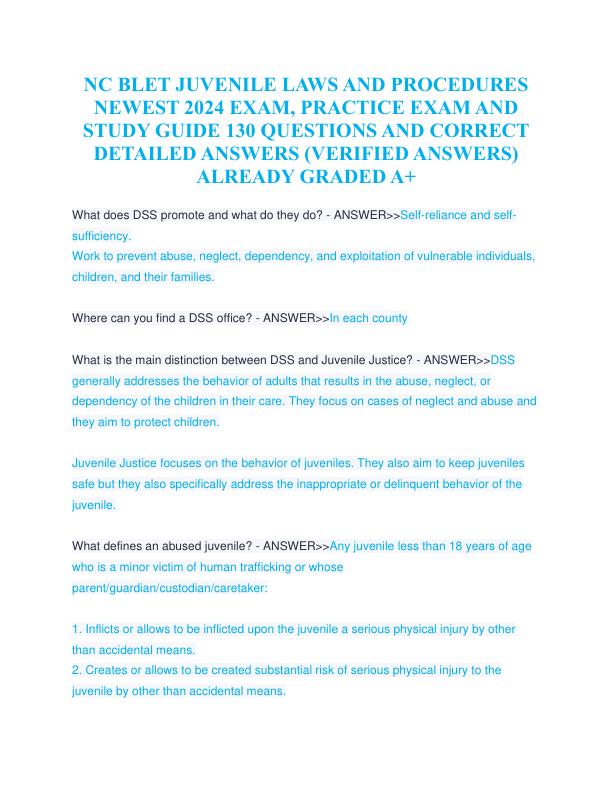 NC BLET JUVENILE LAWS AND PROCEDURES NEWEST 2024 EXAM, PRACTICE EXAM AND STUDY GUIDE 130 QUESTIONS AND CORRECT DETAILED ANSWERS (VERIFIED ANSWERS) ALREADY GRADED A+

What does DSS promote and what do they do? - ANSWER>>Self-reliance and self-sufficiency.
Work to prevent abuse, neglect, dependency, and exploitation of vulnerable individuals, children, and their families.

Where can you find a DSS office? - ANSWER>>In each county

What is the main distinction between DSS and Juvenile Justice? - ANSWER>>DSS generally addresses the behavior of adults that results in the abuse, neglect, or dependency of the children in their care. They focus on cases of neglect and abuse and they aim to protect children.

Juvenile Justice focuses on the behavior of juveniles. They also aim to keep juveniles safe but they also specifically address the inappropriate or delinquent behavior of the juvenile.

What defines an abused juvenile? - ANSWER>>Any juvenile less than 18 years of age who is a minor victim of human trafficking or whose parent/guardian/custodian/caretaker:

1. Inflicts or allows to be inflicted upon the juvenile a serious physical injury by other than accidental means.
2. Creates or allows to be created substantial risk of serious physical injury to the juvenile by other than accidental means.